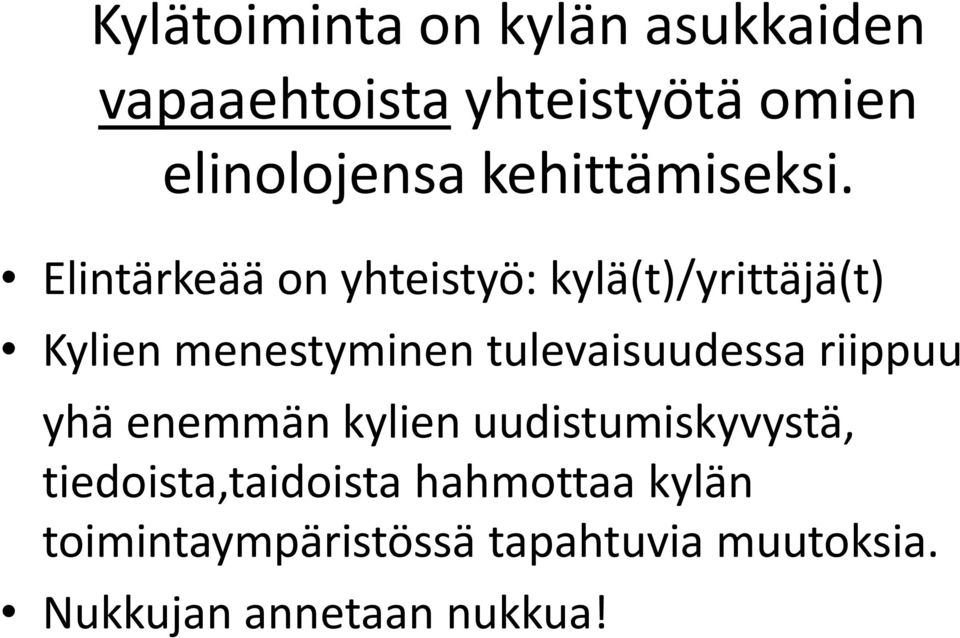 Kylätoiminta on kylän asukkaiden vapaaehtoista yhteistyötä omien elinolojensa kehittämiseksi.

• Elintärkeää on yhteistyö: kylä(t)/yrittäjä(t)
• Kylien menestyminen tulevaisuudessa riippuu yhä enemmän kylien uudistumiskyvystä, tiedoista,taidoista hahmottaa kylän toimintaympäristössä tapahtuvia muutoksia.
• Nukkujan annetaan nukkua!